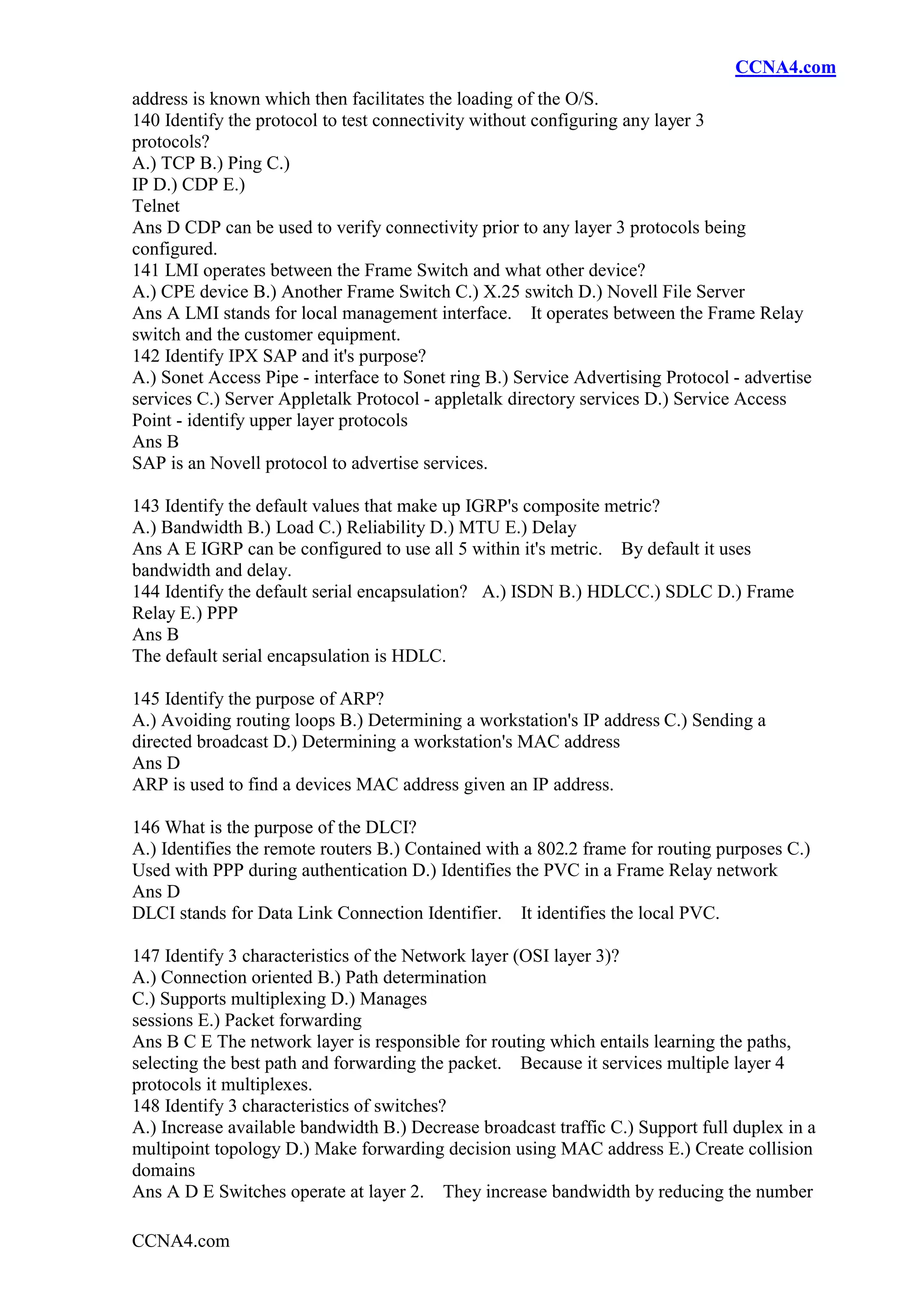 CCNA4.com

address is known which then facilitates the loading of the O/S.
140 Identify the protocol to test connectivity without configuring any layer 3 protocols?
A.) TCP B.) Ping C.) IP D.) CDP E.) Telnet
Ans D CDP can be used to verify connectivity prior to any layer 3 protocols being configured.
141 LMI operates between the Frame Switch and what other device?
A.) CPE device B.) Another Frame Switch C.) X.25 switch D.) Novell File Server
Ans A LMI stands for local management interface. It operates between the Frame Relay switch and the customer equipment.
142 Identify IPX SAP and it's purpose?
A.) Sonet Access Pipe - interface to Sonet ring B.) Service Advertising Protocol - advertise services C.) Server Appletalk Protocol - appletalk directory services D.) Service Access Point - identify upper layer protocols
Ans B
SAP is an Novell protocol to advertise services.

143 Identify the default values that make up IGRP's composite metric?
A.) Bandwidth B.) Load C.) Reliability D.) MTU E.) Delay
Ans A E IGRP can be configured to use all 5 within it's metric. By default it uses bandwidth and delay.
144 Identify the default serial encapsulation? A.) ISDN B.) HDLCC.) SDLC D.) Frame Relay E.) PPP
Ans B
The default serial encapsulation is HDLC.

145 Identify the purpose of ARP?
A.) Avoiding routing loops B.) Determining a workstation's IP address C.) Sending a directed broadcast D.) Determining a workstation's MAC address
Ans D
ARP is used to find a devices MAC address given an IP address.

146 What is the purpose of the DLCI?
A.) Identifies the remote routers B.) Contained with a 802.2 frame for routing purposes C.) Used with PPP during authentication D.) Identifies the PVC in a Frame Relay network
Ans D
DLCI stands for Data Link Connection Identifier. It identifies the local PVC.

147 Identify 3 characteristics of the Network layer (OSI layer 3)?
A.) Connection oriented B.) Path determination C.) Supports multiplexing D.) Manages sessions E.) Packet forwarding
Ans B C E The network layer is responsible for routing which entails learning the paths, selecting the best path and forwarding the packet. Because it services multiple layer 4 protocols it multiplexes.
148 Identify 3 characteristics of switches?
A.) Increase available bandwidth B.) Decrease broadcast traffic C.) Support full duplex in a multipoint topology D.) Make forwarding decision using MAC address E.) Create collision domains
Ans A D E Switches operate at layer 2. They increase bandwidth by reducing the number

CCNA4.com